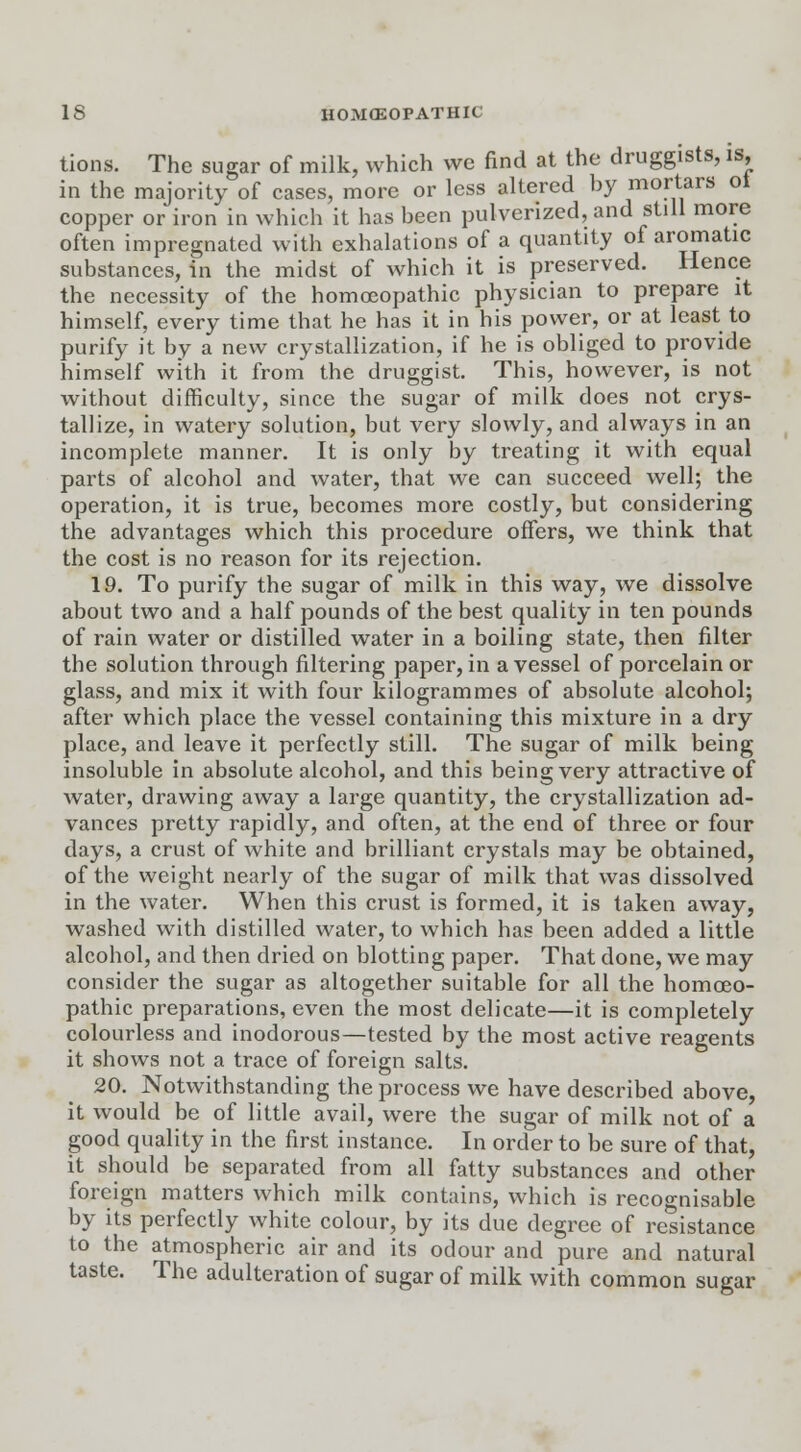 18 HOMŒOPATHIC

tions. The sugar of milk, which we find at the druggists, is, in the majority of cases, more or less altered by mortars of copper or iron in which it has been pulverized, and still more often impregnated with exhalations of a quantity of aromatic substances, in the midst of which it is preserved. Hence the necessity of the homœopathic physician to prepare it himself, every time that he has it in his power, or at least to purify it by a new crystallization, if he is obliged to provide himself with it from the druggist. This, however, is not without difficulty, since the sugar of milk does not crystallize, in watery solution, but very slowly, and always in an incomplete manner. It is only by treating it with equal parts of alcohol and water, that we can succeed well; the operation, it is true, becomes more costly, but considering the advantages which this procedure offers, we think that the cost is no reason for its rejection.

19. To purify the sugar of milk in this way, we dissolve about two and a half pounds of the best quality in ten pounds of rain water or distilled water in a boiling state, then filter the solution through filtering paper, in a vessel of porcelain or glass, and mix it with four kilogrammes of absolute alcohol; after which place the vessel containing this mixture in a dry place, and leave it perfectly still. The sugar of milk being insoluble in absolute alcohol, and this being very attractive of water, drawing away a large quantity, the crystallization advances pretty rapidly, and often, at the end of three or four days, a crust of white and brilliant crystals may be obtained, of the weight nearly of the sugar of milk that was dissolved in the water. When this crust is formed, it is taken away, washed with distilled water, to which has been added a little alcohol, and then dried on blotting paper. That done, we may consider the sugar as altogether suitable for all the homœopathic preparations, even the most delicate—it is completely colourless and inodorous—tested by the most active reagents it shows not a trace of foreign salts.

20. Notwithstanding the process we have described above, it would be of little avail, were the sugar of milk not of a good quality in the first instance. In order to be sure of that, it should be separated from all fatty substances and other foreign matters which milk contains, which is recognisable by its perfectly white colour, by its due degree of resistance to the atmospheric air and its odour and pure and natural taste. The adulteration of sugar of milk with common sugar